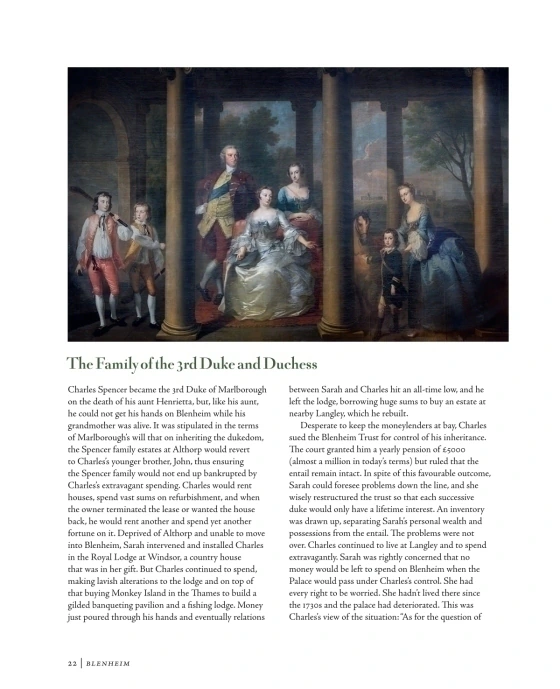 The Family of the 3rd Duke and Duchess

Charles Spencer became the 3rd Duke of Marlborough on the death of his aunt Henrietta, but, like his aunt, he could not get his hands on Blenheim while his grandmother was alive. It was stipulated in the terms of Marlborough's will that on inheriting the dukedom, the Spencer family estates at Althorp would revert to Charles's younger brother, John, thus ensuring the Spencer family would not end up bankrupted by Charles's extravagant spending. Charles would rent houses, spend vast sums on refurbishment, and when the owner terminated the lease or wanted the house back, he would rent another and spend yet another fortune on it. Deprived of Althorp and unable to move into Blenheim, Sarah intervened and installed Charles in the Royal Lodge at Windsor, a country house that was in her gift. But Charles continued to spend, making lavish alterations to the lodge and on top of that buying Monkey Island in the Thames to build a gilded banqueting pavilion and a fishing lodge. Money just poured through his hands and eventually relations between Sarah and Charles hit an all-time low, and he left the lodge, borrowing huge sums to buy an estate at nearby Langley, which he rebuilt.

Desperate to keep the moneylenders at bay, Charles sued the Blenheim Trust for control of his inheritance. The court granted him a yearly pension of £5000 (almost a million in today's terms) but ruled that the entail remain intact. In spite of this favourable outcome, Sarah could foresee problems down the line, and she wisely restructured the trust so that each successive duke would only have a lifetime interest. An inventory was drawn up, separating Sarah's personal wealth and possessions from the entail. The problems were not over. Charles continued to live at Langley and to spend extravagantly. Sarah was rightly concerned that no money would be left to spend on Blenheim when the Palace would pass under Charles's control. She had every right to be worried. She hadn't lived there since the 1730s and the palace had deteriorated. This was Charles's view of the situation: "As for the question of

22 | BLENHEIM